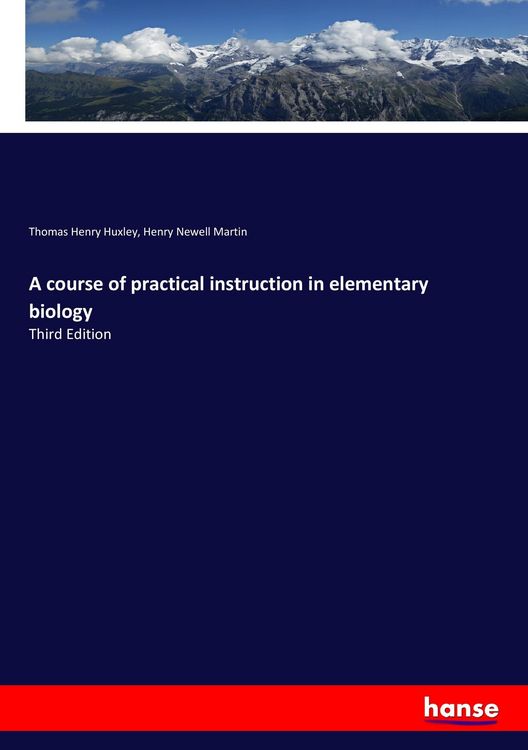 Thomas Henry Huxley, Henry Newell Martin

A course of practical instruction in elementary biology

Third Edition

hanse